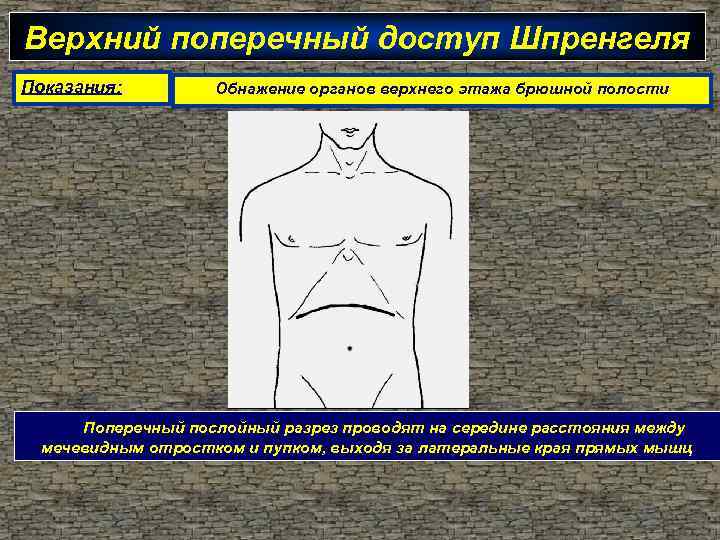 Верхний поперечный доступ Шпренгеля

Показания:

Обнажение органов верхнего этажа брюшной полости

Поперечный послойный разрез проводят на середине расстояния между мечевидным отростком и пупком, выходя за латеральные края прямых мышц